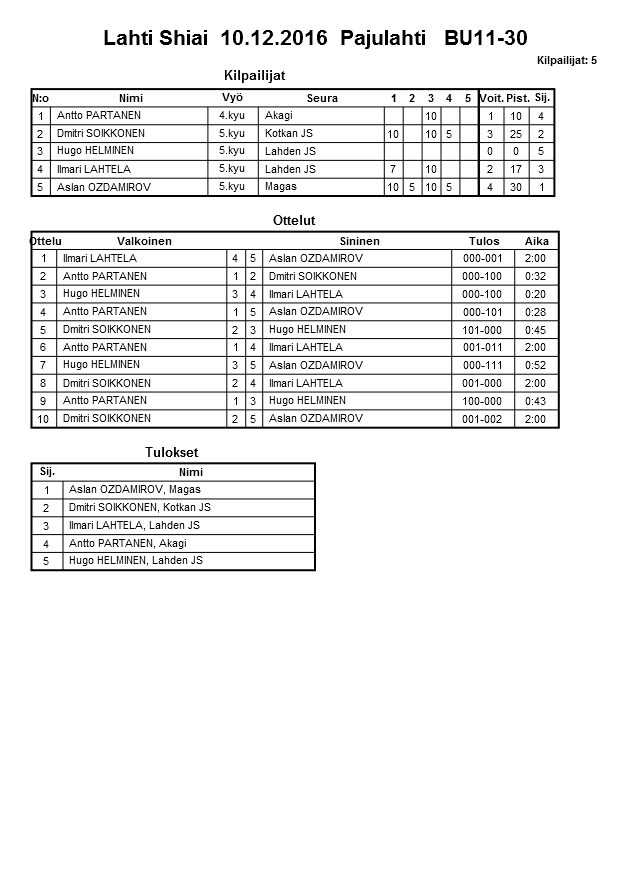 Lahti Shiai 10.12.2016 Pajulahti BU11-30

Kilpailijat: 5

Kilpailijat

| N:o | Nimi | Vyö | Seura | 1 | 2 | 3 | 4 | 5 | Voit. | Pist. | Sij. |
|---|---|---|---|---|---|---|---|---|---|---|---|
| 1 | Antto PARTANEN | 4.kyu | Akagi | | | 10 | | | 1 | 10 | 4 |
| 2 | Dmitri SOIKKONEN | 5.kyu | Kotkan JS | 10 | | 10 | 5 | | 3 | 25 | 2 |
| 3 | Hugo HELMINEN | 5.kyu | Lahden JS | | | | | | 0 | 0 | 5 |
| 4 | Ilmari LAHTELA | 5.kyu | Lahden JS | 7 | | 10 | | | 2 | 17 | 3 |
| 5 | Aslan OZDAMIROV | 5.kyu | Magas | 10 | 5 | 10 | 5 | | 4 | 30 | 1 |

Ottelut

| Ottelu | Valkoinen | | | Sininen | Tulos | Aika |
|---|---|---|---|---|---|---|
| 1 | Ilmari LAHTELA | 4 | 5 | Aslan OZDAMIROV | 000-001 | 2:00 |
| 2 | Antto PARTANEN | 1 | 2 | Dmitri SOIKKONEN | 000-100 | 0:32 |
| 3 | Hugo HELMINEN | 3 | 4 | Ilmari LAHTELA | 000-100 | 0:20 |
| 4 | Antto PARTANEN | 1 | 5 | Aslan OZDAMIROV | 000-101 | 0:28 |
| 5 | Dmitri SOIKKONEN | 2 | 3 | Hugo HELMINEN | 101-000 | 0:45 |
| 6 | Antto PARTANEN | 1 | 4 | Ilmari LAHTELA | 001-011 | 2:00 |
| 7 | Hugo HELMINEN | 3 | 5 | Aslan OZDAMIROV | 000-111 | 0:52 |
| 8 | Dmitri SOIKKONEN | 2 | 4 | Ilmari LAHTELA | 001-000 | 2:00 |
| 9 | Antto PARTANEN | 1 | 3 | Hugo HELMINEN | 100-000 | 0:43 |
| 10 | Dmitri SOIKKONEN | 2 | 5 | Aslan OZDAMIROV | 001-002 | 2:00 |

Tulokset

| Sij. | Nimi |
|---|---|
| 1 | Aslan OZDAMIROV, Magas |
| 2 | Dmitri SOIKKONEN, Kotkan JS |
| 3 | Ilmari LAHTELA, Lahden JS |
| 4 | Antto PARTANEN, Akagi |
| 5 | Hugo HELMINEN, Lahden JS |